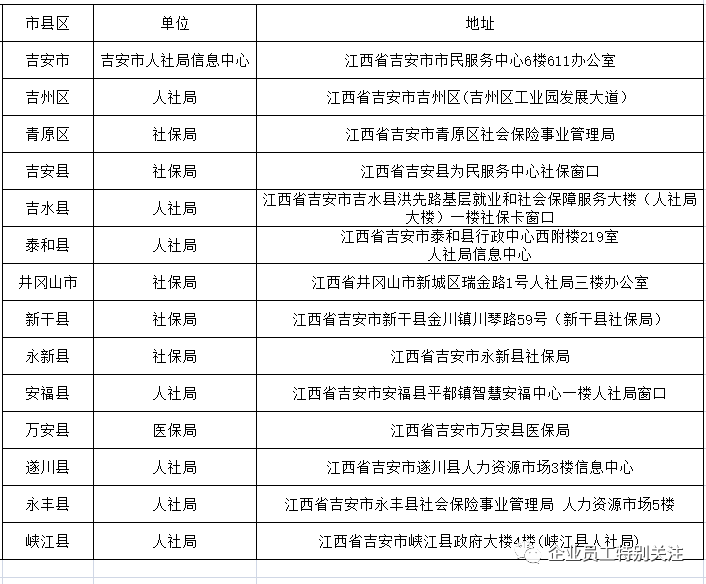 | 市县区 | 单位 | 地址 |
|---|---|---|
| 吉安市 | 吉安市人社局信息中心 | 江西省吉安市市民服务中心6楼611办公室 |
| 吉州区 | 人社局 | 江西省吉安市吉州区(吉州区工业园发展大道) |
| 青原区 | 社保局 | 江西省吉安市青原区社会保险事业管理局 |
| 吉安县 | 社保局 | 江西省吉安县为民服务中心社保窗口 |
| 吉水县 | 人社局 | 江西省吉安市吉水县洪先路基层就业和社会保障服务大楼（人社局大楼）一楼社保卡窗口 |
| 泰和县 | 人社局 | 江西省吉安市泰和县行政中心西附楼219室 人社局信息中心 |
| 井冈山市 | 社保局 | 江西省井冈山市新城区瑞金路1号人社局三楼办公室 |
| 新干县 | 社保局 | 江西省吉安市新干县金川镇川琴路59号（新干县社保局） |
| 永新县 | 社保局 | 江西省吉安市永新县社保局 |
| 安福县 | 人社局 | 江西省吉安市安福县平都镇智慧安福中心一楼人社局窗口 |
| 万安县 | 医保局 | 江西省吉安市万安县医保局 |
| 遂川县 | 人社局 | 江西省吉安市遂川县人力资源市场3楼信息中心 |
| 永丰县 | 人社局 | 江西省吉安市永丰县社会保险事业管理局 人力资源市场5楼 |
| 峡江县 | 人社局 | 江西省吉安市峡江县政府大楼4楼(峡江县人社局) |

企业员工特别关注